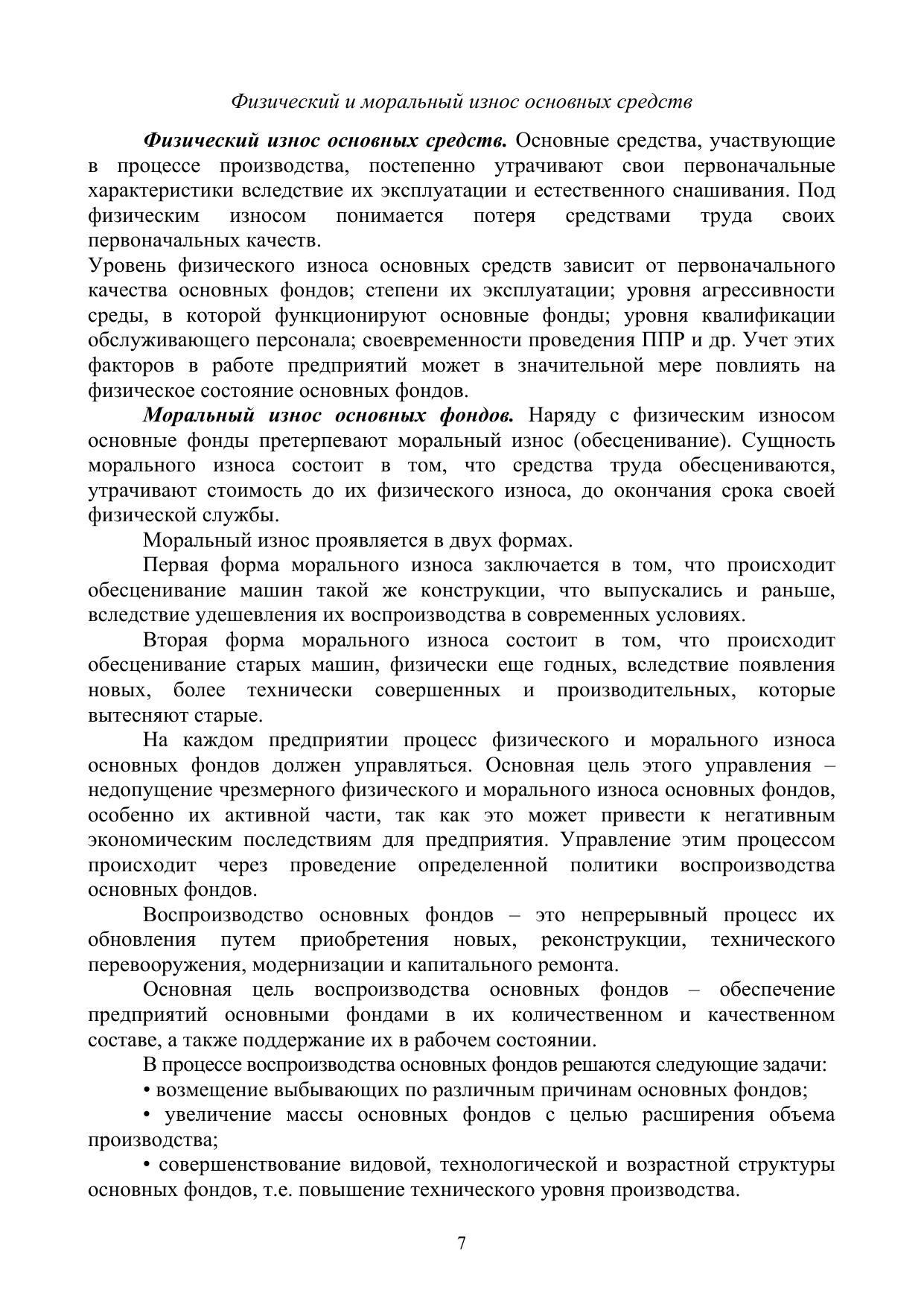 Физический и моральный износ основных средств

Физический износ основных средств. Основные средства, участвующие в процессе производства, постепенно утрачивают свои первоначальные характеристики вследствие их эксплуатации и естественного снашивания. Под физическим износом понимается потеря средствами труда своих первоначальных качеств.

Уровень физического износа основных средств зависит от первоначального качества основных фондов; степени их эксплуатации; уровня агрессивности среды, в которой функционируют основные фонды; уровня квалификации обслуживающего персонала; своевременности проведения ППР и др. Учет этих факторов в работе предприятий может в значительной мере повлиять на физическое состояние основных фондов.

Моральный износ основных фондов. Наряду с физическим износом основные фонды претерпевают моральный износ (обесценивание). Сущность морального износа состоит в том, что средства труда обесцениваются, утрачивают стоимость до их физического износа, до окончания срока своей физической службы.

Моральный износ проявляется в двух формах.

Первая форма морального износа заключается в том, что происходит обесценивание машин такой же конструкции, что выпускались и раньше, вследствие удешевления их воспроизводства в современных условиях.

Вторая форма морального износа состоит в том, что происходит обесценивание старых машин, физически еще годных, вследствие появления новых, более технически совершенных и производительных, которые вытесняют старые.

На каждом предприятии процесс физического и морального износа основных фондов должен управляться. Основная цель этого управления – недопущение чрезмерного физического и морального износа основных фондов, особенно их активной части, так как это может привести к негативным экономическим последствиям для предприятия. Управление этим процессом происходит через проведение определенной политики воспроизводства основных фондов.

Воспроизводство основных фондов – это непрерывный процесс их обновления путем приобретения новых, реконструкции, технического перевооружения, модернизации и капитального ремонта.

Основная цель воспроизводства основных фондов – обеспечение предприятий основными фондами в их количественном и качественном составе, а также поддержание их в рабочем состоянии.

В процессе воспроизводства основных фондов решаются следующие задачи:

• возмещение выбывающих по различным причинам основных фондов;

• увеличение массы основных фондов с целью расширения объема производства;

• совершенствование видовой, технологической и возрастной структуры основных фондов, т.е. повышение технического уровня производства.

7